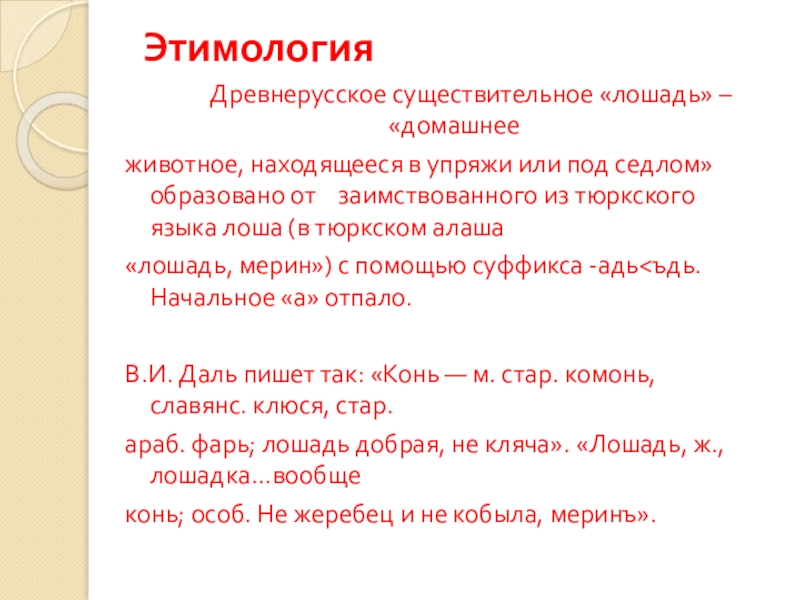 Этимология

Древнерусское существительное «лошадь» – «домашнее

животное, находящееся в упряжи или под седлом» образовано от заимствованного из тюркского языка лоша (в тюркском алаша

«лошадь, мерин») с помощью суффикса -адь<ъдь. Начальное «а» отпало.

В.И. Даль пишет так: «Конь — м. стар. комонь, славянс. клюся, стар.

араб. фарь; лошадь добрая, не кляча». «Лошадь, ж., лошадка…вообще

конь; особ. Не жеребец и не кобыла, меринъ».